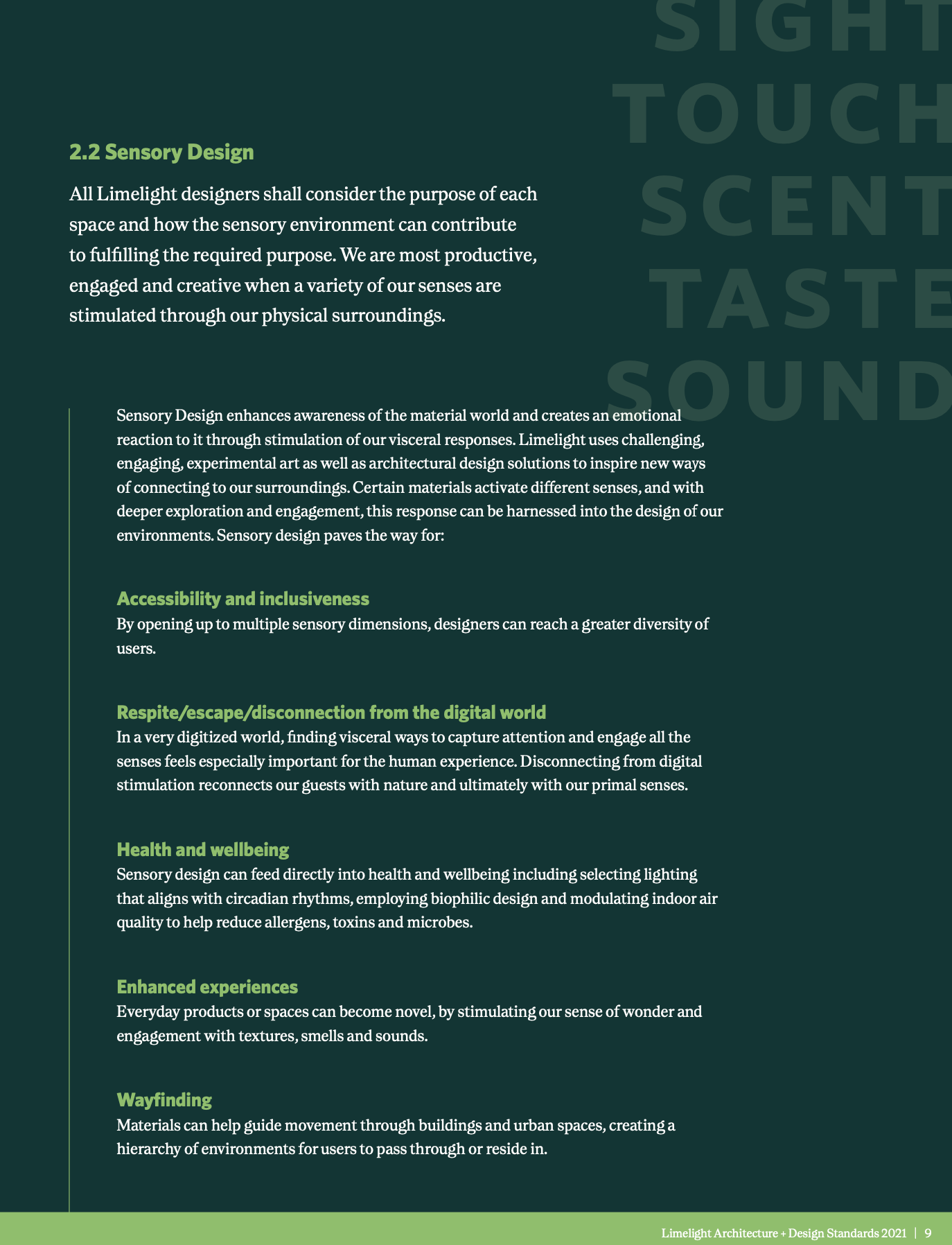 SIGHT
TOUCH
SCENT
TASTE
SOUND

2.2 Sensory Design

All Limelight designers shall consider the purpose of each space and how the sensory environment can contribute to fulfilling the required purpose. We are most productive, engaged and creative when a variety of our senses are stimulated through our physical surroundings.

Sensory Design enhances awareness of the material world and creates an emotional reaction to it through stimulation of our visceral responses. Limelight uses challenging, engaging, experimental art as well as architectural design solutions to inspire new ways of connecting to our surroundings. Certain materials activate different senses, and with deeper exploration and engagement, this response can be harnessed into the design of our environments. Sensory design paves the way for:

Accessibility and inclusiveness
By opening up to multiple sensory dimensions, designers can reach a greater diversity of users.

Respite/escape/disconnection from the digital world
In a very digitized world, finding visceral ways to capture attention and engage all the senses feels especially important for the human experience. Disconnecting from digital stimulation reconnects our guests with nature and ultimately with our primal senses.

Health and wellbeing
Sensory design can feed directly into health and wellbeing including selecting lighting that aligns with circadian rhythms, employing biophilic design and modulating indoor air quality to help reduce allergens, toxins and microbes.

Enhanced experiences
Everyday products or spaces can become novel, by stimulating our sense of wonder and engagement with textures, smells and sounds.

Wayfinding
Materials can help guide movement through buildings and urban spaces, creating a hierarchy of environments for users to pass through or reside in.

Limelight Architecture + Design Standards 2021 | 9